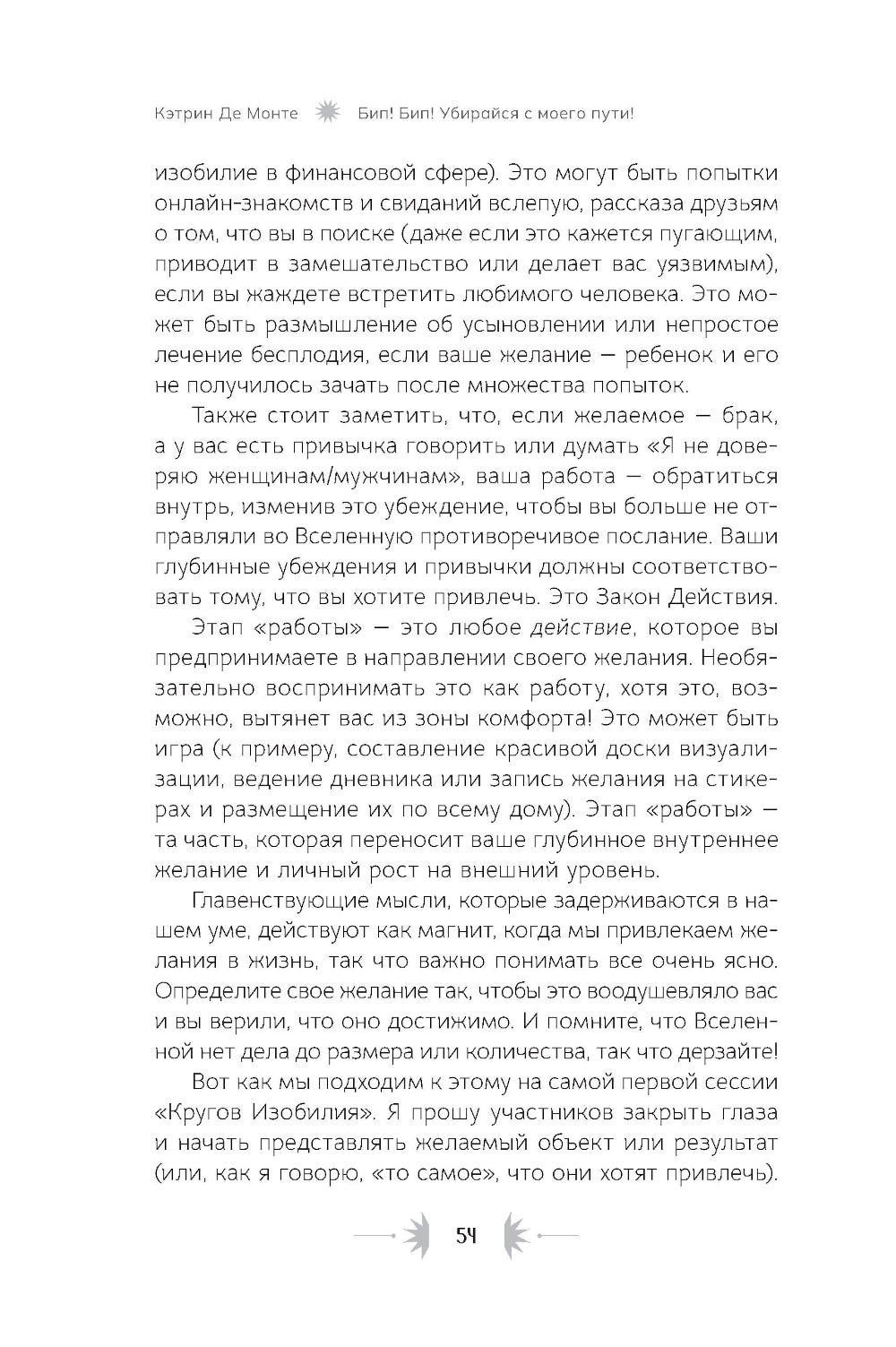 Кэтрин Де Монте Бип! Бип! Убирайся с моего пути!

изобилие в финансовой сфере). Это могут быть попытки онлайн-знакомств и свиданий вслепую, рассказа друзьям о том, что вы в поиске (даже если это кажется пугающим, приводит в замешательство или делает вас уязвимым), если вы жаждете встретить любимого человека. Это может быть размышление об усыновлении или непростое лечение бесплодия, если ваше желание — ребенок и его не получилось зачать после множества попыток.

Также стоит заметить, что, если желаемое — брак, а у вас есть привычка говорить или думать «Я не доверяю женщинам/мужчинам», ваша работа — обратиться внутрь, изменив это убеждение, чтобы вы больше не отправляли во Вселенную противоречивое послание. Ваши глубинные убеждения и привычки должны соответствовать тому, что вы хотите привлечь. Это Закон Действия.

Этап «работы» — это любое действие, которое вы предпринимаете в направлении своего желания. Необязательно воспринимать это как работу, хотя это, возможно, вытянет вас из зоны комфорта! Это может быть игра (к примеру, составление красивой доски визуализации, ведение дневника или запись желания на стикерах и размещение их по всему дому). Этап «работы» — та часть, которая переносит ваше глубинное внутреннее желание и личный рост на внешний уровень.

Главенствующие мысли, которые задерживаются в нашем уме, действуют как магнит, когда мы привлекаем желания в жизнь, так что важно понимать все очень ясно. Определите свое желание так, чтобы это воодушевляло вас и вы верили, что оно достижимо. И помните, что Вселенной нет дела до размера или количества, так что дерзайте!

Вот как мы подходим к этому на самой первой сессии «Кругов Изобилия». Я прошу участников закрыть глаза и начать представлять желаемый объект или результат (или, как я говорю, «то самое», что они хотят привлечь).

54